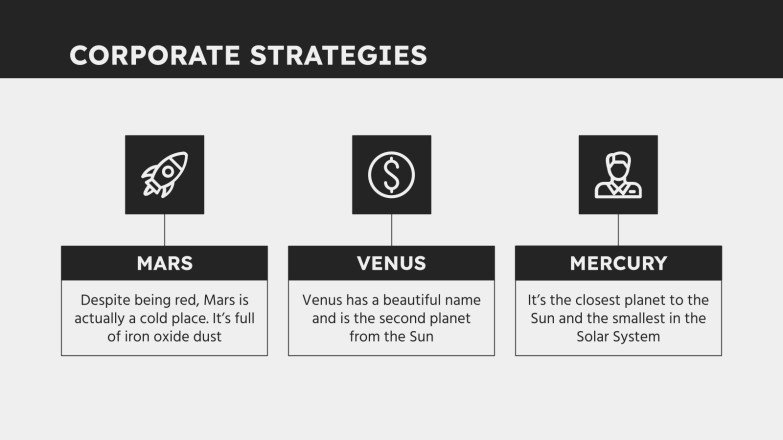 CORPORATE STRATEGIES

MARS

Despite being red, Mars is actually a cold place. It's full of iron oxide dust

VENUS

Venus has a beautiful name and is the second planet from the Sun

MERCURY

It's the closest planet to the Sun and the smallest in the Solar System